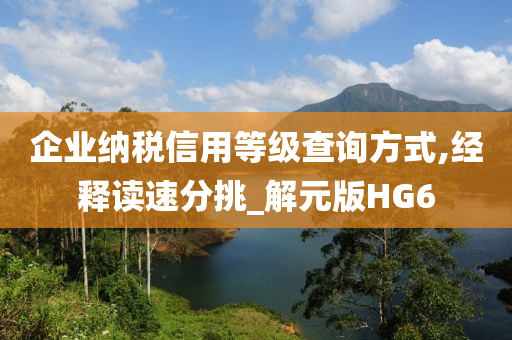 企业纳税信用等级查询方式,经释读速分挑_解元版HG6